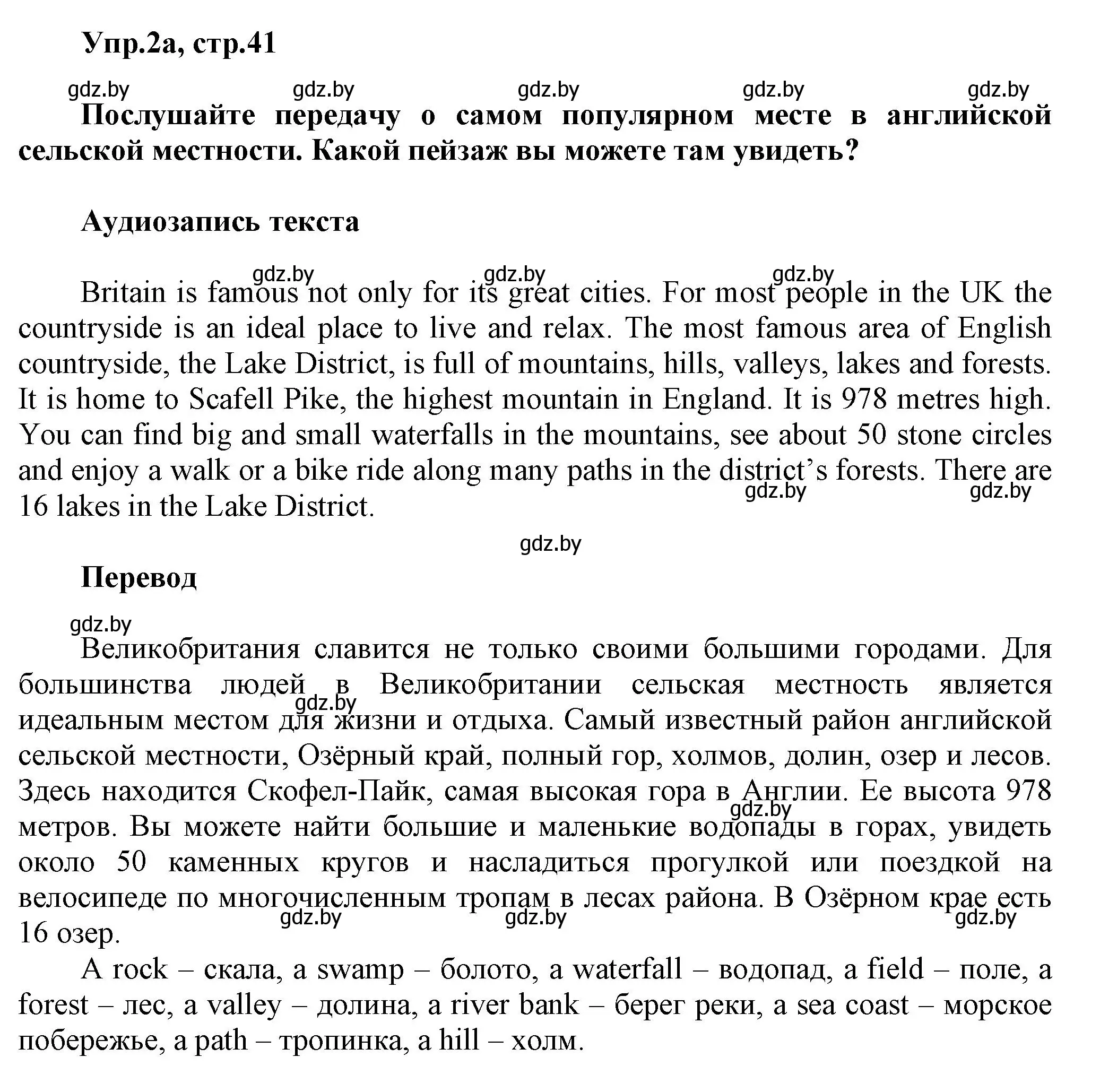 Упр.2а, стр.41

gdz.by gdz.by gdz.by gdz.by gdz.by

Послушайте передачу о самом популярном месте в английской сельской местности. Какой пейзаж вы можете там увидеть?

Аудиозапись текста

gdz.by gdz.by gdz.by

Britain is famous not only for its great cities. For most people in the UK the countryside is an ideal place to live and relax. The most famous area of English countryside, the Lake District, is full of mountains, hills, valleys, lakes and forests. It is home to Scafell Pike, the highest mountain in England. It is 978 metres high. You can find big and small waterfalls in the mountains, see about 50 stone circles and enjoy a walk or a bike ride along many paths in the district's forests. There are 16 lakes in the Lake District.

gdz.by gdz.by

gdz.by

Перевод

gdz.by

Великобритания славится не только своими большими городами. Для большинства людей в Великобритании сельская местность является идеальным местом для жизни и отдыха. Самый известный район английской сельской местности, Озёрный край, полный гор, холмов, долин, озер и лесов. Здесь находится Скофел-Пайк, самая высокая гора в Англии. Ее высота 978 метров. Вы можете найти большие и маленькие водопады в горах, увидеть около 50 каменных кругов и насладиться прогулкой или поездкой на велосипеде по многочисленным тропам в лесах района. В Озёрном крае есть 16 озер.

gdz.by gdz.by gdz.by gdz.by gdz.by

A rock – скала, a swamp – болото, a waterfall – водопад, a field – поле, a forest – лес, a valley – долина, a river bank – берег реки, a sea coast – морское побережье, a path – тропинка, a hill – холм.